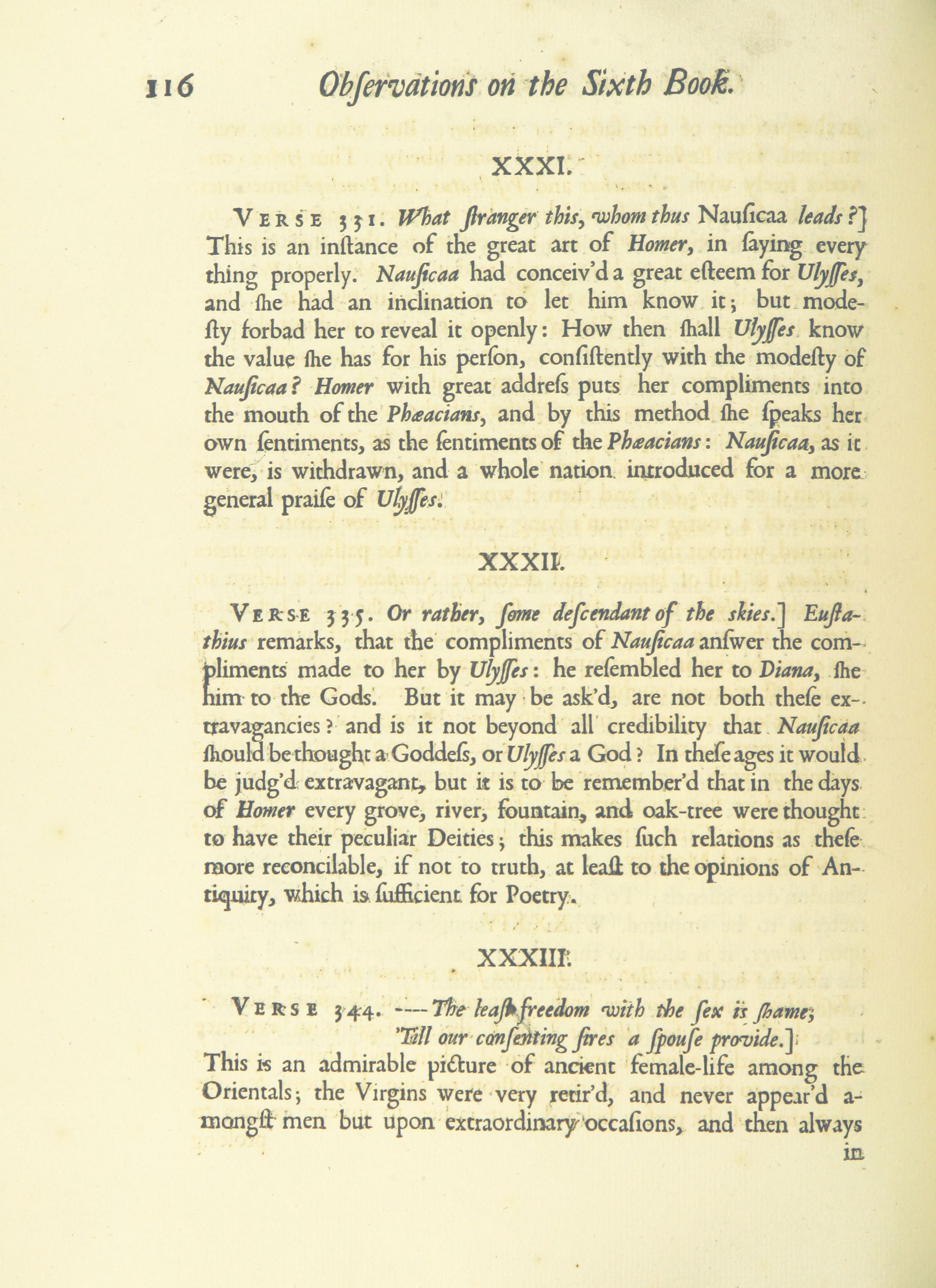 116 Obſervations on the Sixth Book.

XXXI.

VERSE 331. What ſtranger this, whom thus Nauſicaa leads?] This is an inſtance of the great art of Homer, in ſaying every thing properly. Nauſicaa had conceiv'd a great eſteem for Ulyſſes, and ſhe had an inclination to let him know it; but modeſty forbad her to reveal it openly: How then ſhall Ulyſſes know the value ſhe has for his perſon, conſiſtently with the modeſty of Nauſicaa? Homer with great addreſs puts her compliments into the mouth of the Phæacians, and by this method ſhe ſpeaks her own ſentiments, as the ſentiments of the Phæacians: Nauſicaa, as it were, is withdrawn, and a whole nation introduced for a more general praiſe of Ulyſſes.

XXXII.

VERSE 335. Or rather, ſome deſcendant of the skies.] Euſtathius remarks, that the compliments of Nauſicaa anſwer the compliments made to her by Ulyſſes: he reſembled her to Diana, ſhe him to the Gods. But it may be ask'd, are not both theſe extravagancies? and is it not beyond all credibility that Nauſicaa ſhould be thought a Goddeſs, or Ulyſſes a God? In theſe ages it would be judg'd extravagant, but it is to be remember'd that in the days of Homer every grove, river, fountain, and oak-tree were thought to have their peculiar Deities; this makes ſuch relations as theſe more reconcilable, if not to truth, at leaſt to the opinions of Antiquity, which is ſufficient for Poetry.

XXXIII.

VERSE 344. ----The leaſt freedom with the ſex is ſhame;
'Till our conſenting ſires a ſpouſe provide.]
This is an admirable picture of ancient female-life among the Orientals; the Virgins were very retir'd, and never appear'd amongſt men but upon extraordinary occaſions, and then always in